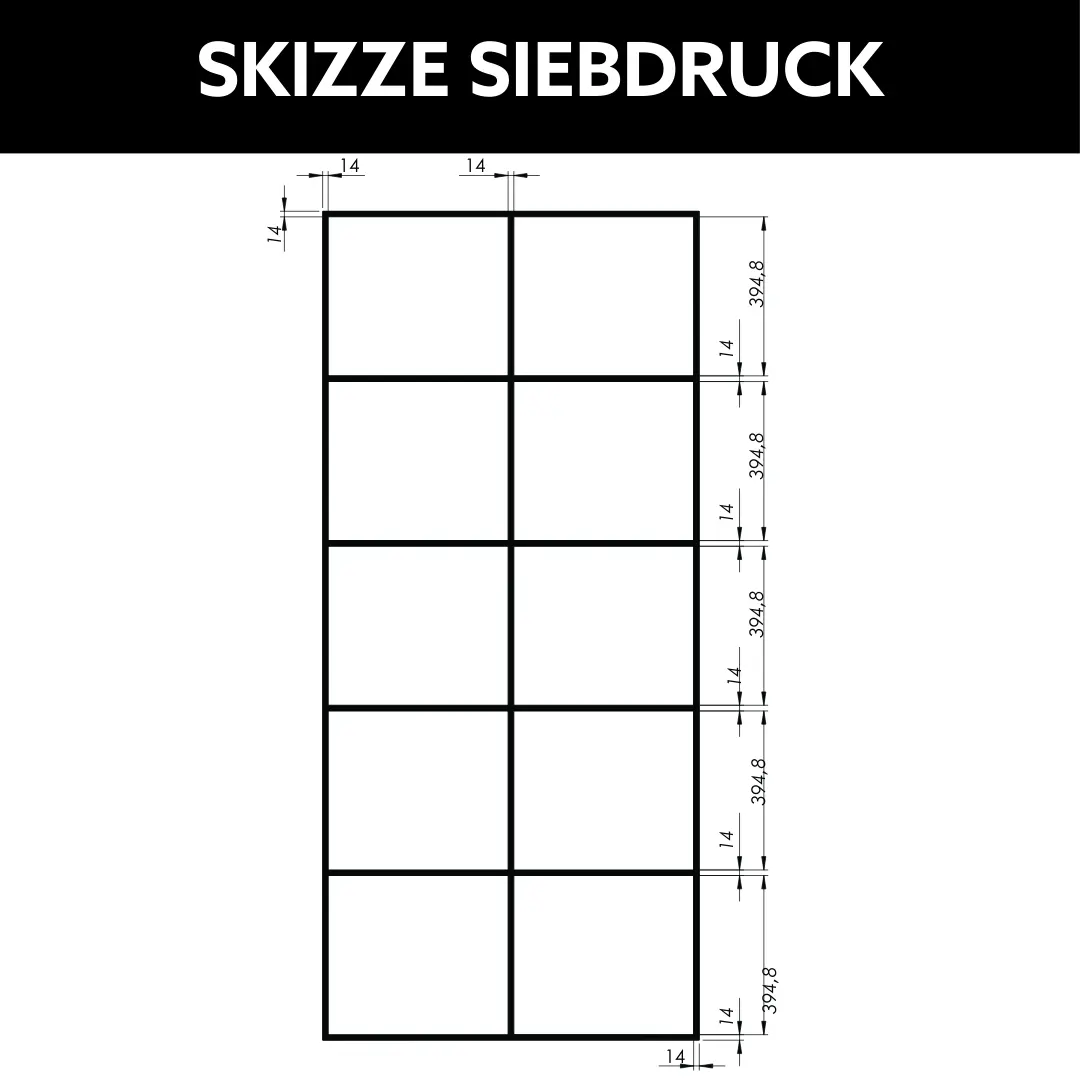 SKIZZE SIEBDRUCK

14
14
14
394,8
14
394,8
14
394,8
14
394,8
14
394,8
14
14